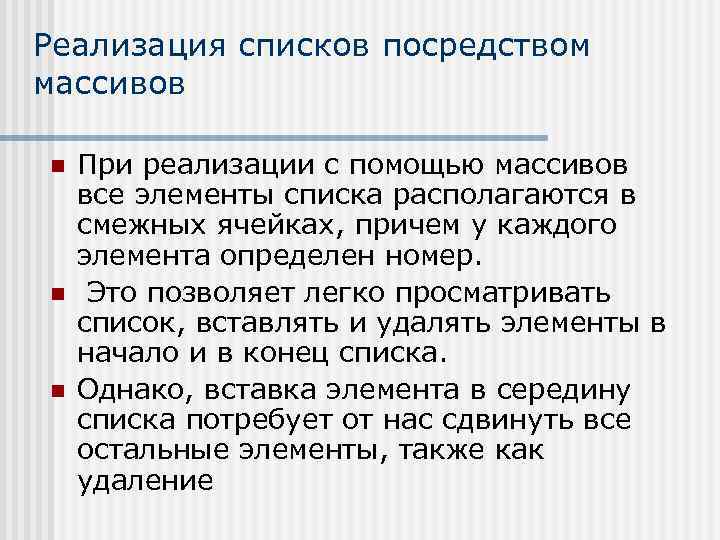 Реализация списков посредством массивов

При реализации с помощью массивов все элементы списка располагаются в смежных ячейках, причем у каждого элемента определен номер.

Это позволяет легко просматривать список, вставлять и удалять элементы в начало и в конец списка.

Однако, вставка элемента в середину списка потребует от нас сдвинуть все остальные элементы, также как удаление